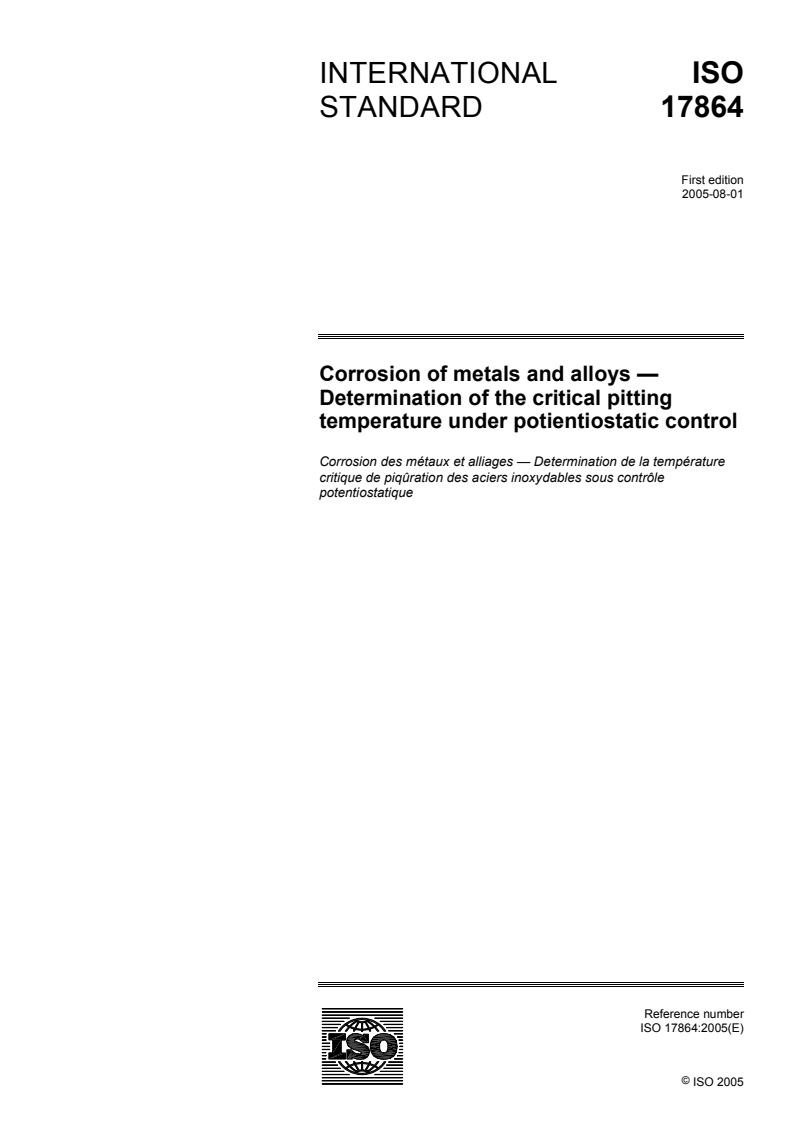 INTERNATIONAL STANDARD

ISO 17864

First edition
2005-08-01

Corrosion of metals and alloys — Determination of the critical pitting temperature under potientiostatic control

Corrosion des métaux et alliages — Determination de la température critique de piqûration des aciers inoxydables sous contrôle potentiostatique

ISO

Reference number
ISO 17864:2005(E)

© ISO 2005